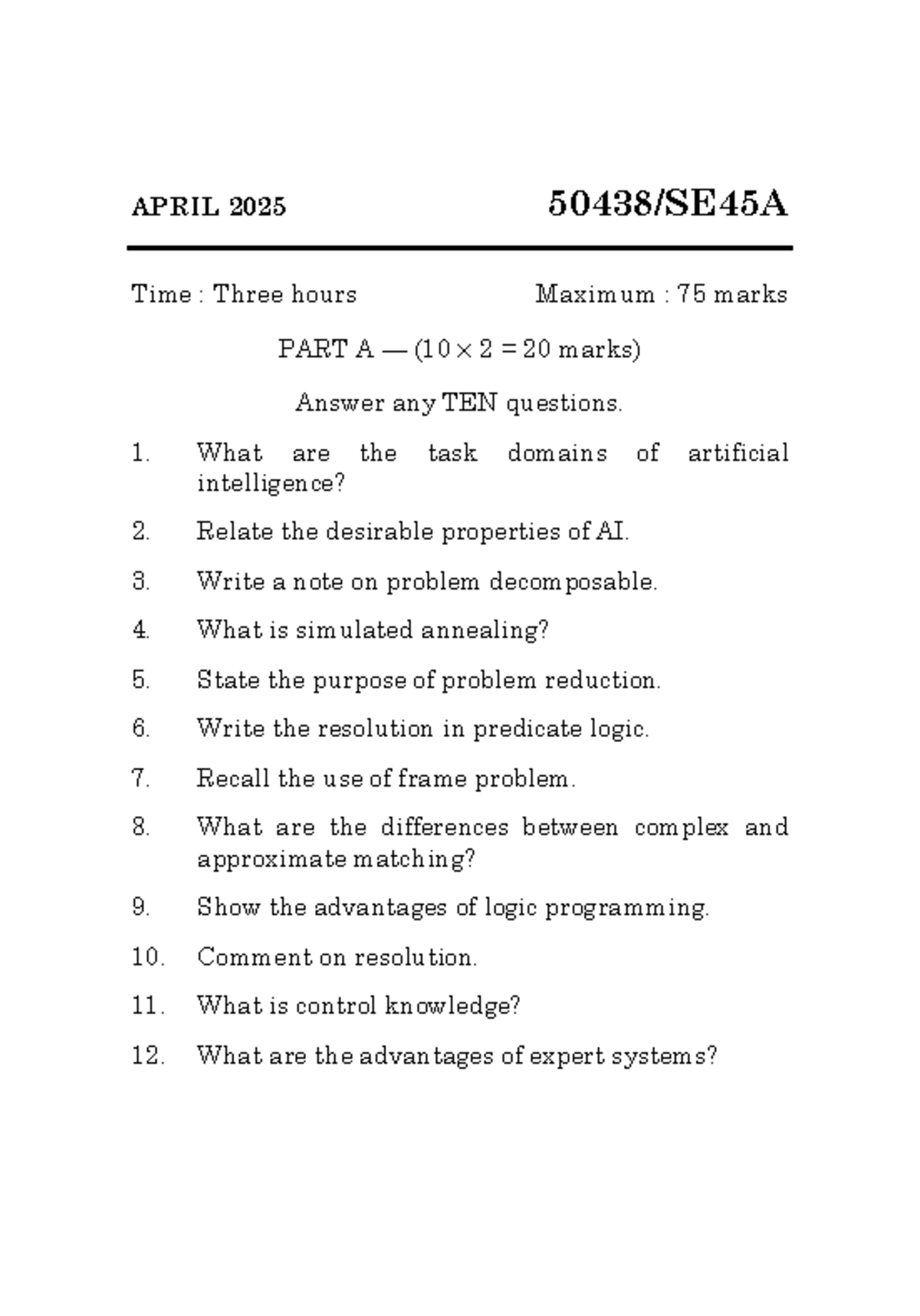 APRIL 2025

50438/SE45A

Time : Three hours

Maximum : 75 marks

PART A — ($10 \times 2 = 20$ marks)

Answer any TEN questions.

1. What are the task domains of artificial intelligence?

2. Relate the desirable properties of AI.

3. Write a note on problem decomposable.

4. What is simulated annealing?

5. State the purpose of problem reduction.

6. Write the resolution in predicate logic.

7. Recall the use of frame problem.

8. What are the differences between complex and approximate matching?

9. Show the advantages of logic programming.

10. Comment on resolution.

11. What is control knowledge?

12. What are the advantages of expert systems?